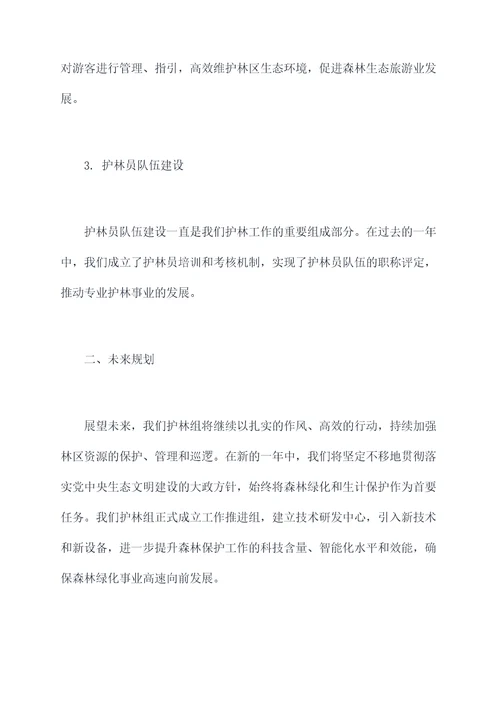 对游客进行管理、指引，高效维护林区生态环境，促进森林生态旅游业发展。

3. 护林员队伍建设

护林员队伍建设一直是我们护林工作的重要组成部分。在过去的一年中，我们成立了护林员培训和考核机制，实现了护林员队伍的职称评定，推动专业护林事业的发展。

二、未来规划

展望未来，我们护林组将继续以扎实的作风、高效的行动，持续加强林区资源的保护、管理和巡逻。在新的一年中，我们将坚定不移地贯彻落实党中央生态文明建设的大政方针，始终将森林绿化和生计保护作为首要任务。我们护林组正式成立工作推进组，建立技术研发中心，引入新技术和新设备，进一步提升森林保护工作的科技含量、智能化水平和效能，确保森林绿化事业高速向前发展。